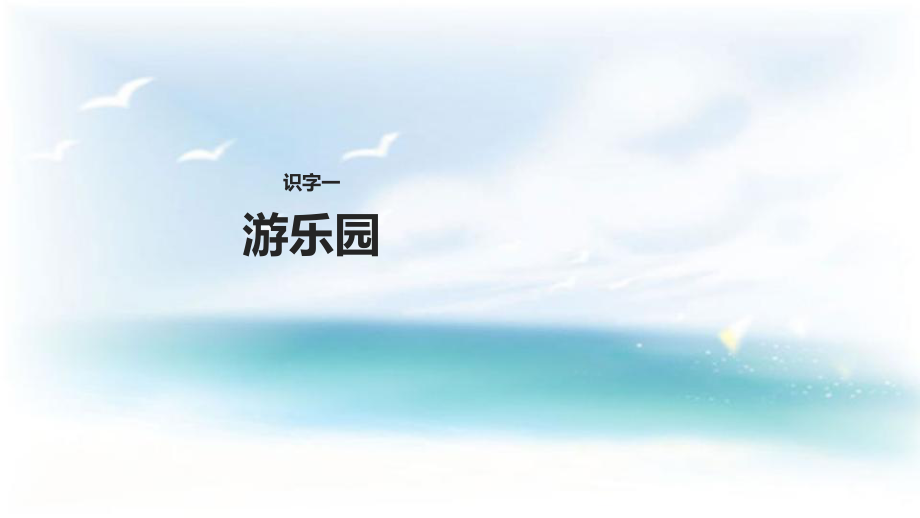 识字一

游乐园